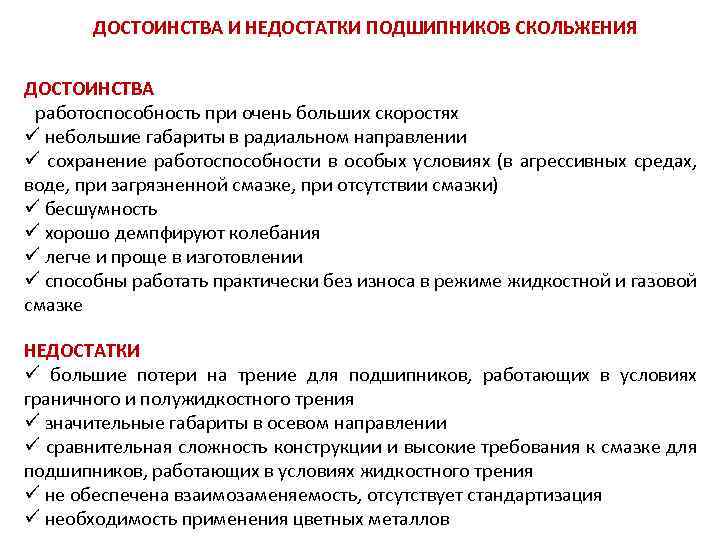 ДОСТОИНСТВА И НЕДОСТАТКИ ПОДШИПНИКОВ СКОЛЬЖЕНИЯ

ДОСТОИНСТВА
работоспособность при очень больших скоростях
✓ небольшие габариты в радиальном направлении
✓ сохранение работоспособности в особых условиях (в агрессивных средах, воде, при загрязненной смазке, при отсутствии смазки)
✓ бесшумность
✓ хорошо демпфируют колебания
✓ легче и проще в изготовлении
✓ способны работать практически без износа в режиме жидкостной и газовой смазке

НЕДОСТАТКИ
✓ большие потери на трение для подшипников, работающих в условиях граничного и полужидкостного трения
✓ значительные габариты в осевом направлении
✓ сравнительная сложность конструкции и высокие требования к смазке для подшипников, работающих в условиях жидкостного трения
✓ не обеспечена взаимозаменяемость, отсутствует стандартизация
✓ необходимость применения цветных металлов